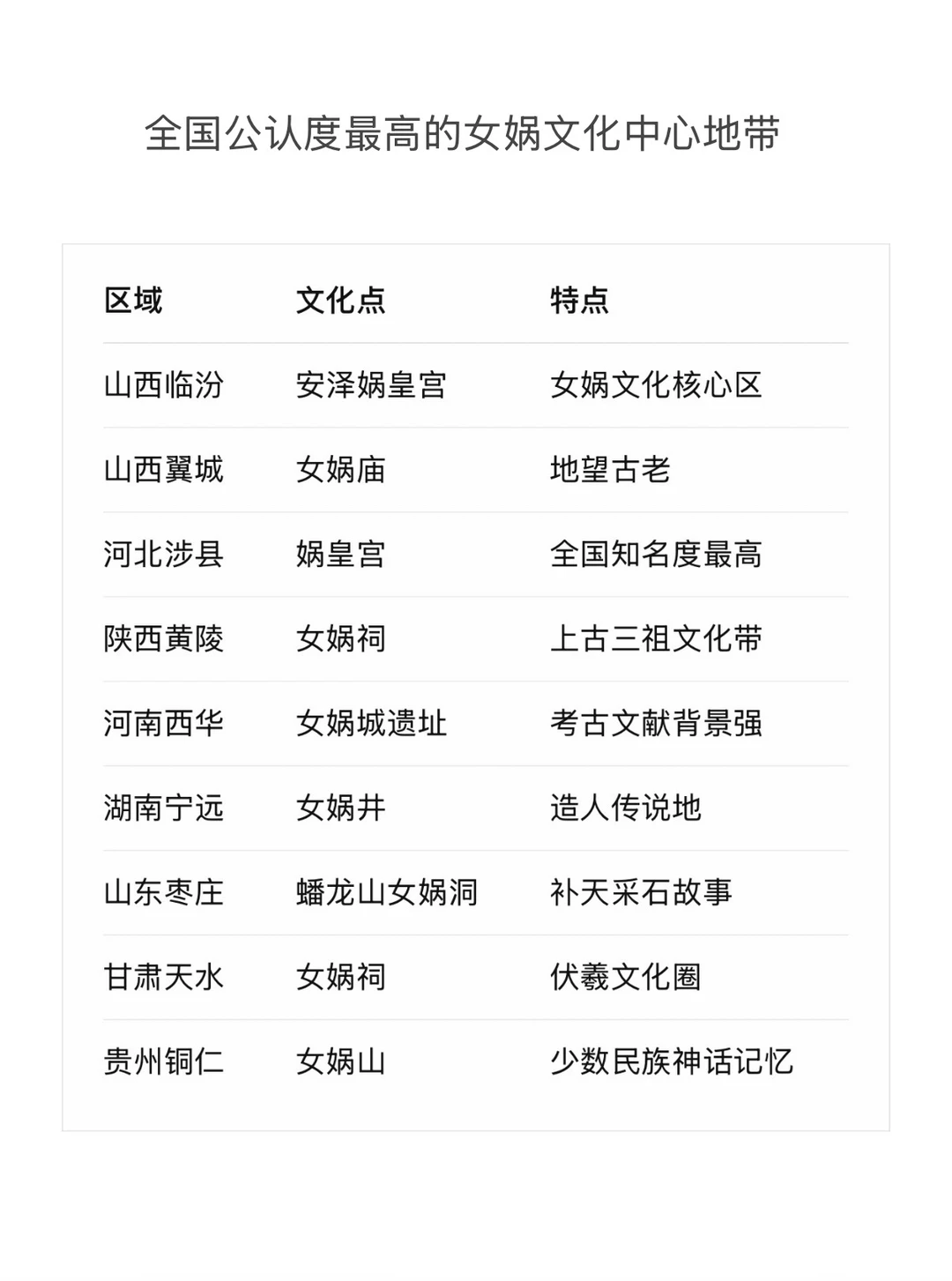 全国公认度最高的女娲文化中心地带

| 区域 | 文化点 | 特点 |
|---|---|---|
| 山西临汾 | 安泽娲皇宫 | 女娲文化核心区 |
| 山西翼城 | 女娲庙 | 地望古老 |
| 河北涉县 | 娲皇宫 | 全国知名度最高 |
| 陕西黄陵 | 女娲祠 | 上古三祖文化带 |
| 河南西华 | 女娲城遗址 | 考古文献背景强 |
| 湖南宁远 | 女娲井 | 造人传说地 |
| 山东枣庄 | 蟠龙山女娲洞 | 补天采石故事 |
| 甘肃天水 | 女娲祠 | 伏羲文化圈 |
| 贵州铜仁 | 女娲山 | 少数民族神话记忆 |